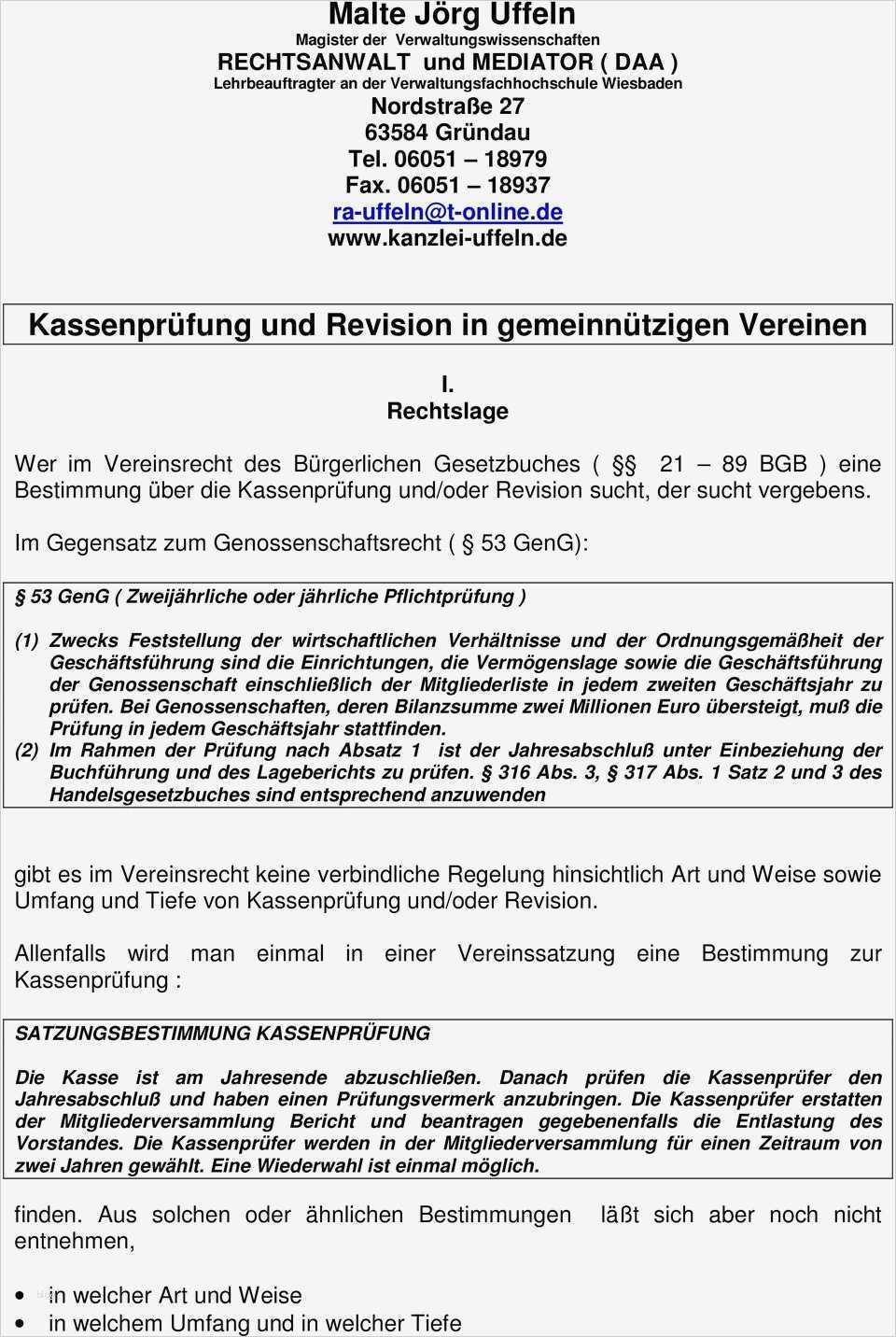 Malte Jörg Uffeln
Magister der Verwaltungswissenschaften
RECHTSANWALT und MEDIATOR ( DAA )
Lehrbeauftragter an der Verwaltungsfachhochschule Wiesbaden
Nordstraße 27
63584 Gründau
Tel. 06051 – 18979
Fax. 06051 – 18937
ra-uffeln@t-online.de
www.kanzlei-uffeln.de

Kassenprüfung und Revision in gemeinnützigen Vereinen

I.
Rechtslage

Wer im Vereinsrecht des Bürgerlichen Gesetzbuches ( §§ 21 – 89 BGB ) eine Bestimmung über die Kassenprüfung und/oder Revision sucht, der sucht vergebens.

Im Gegensatz zum Genossenschaftsrecht ( § 53 GenG):

§ 53 GenG ( Zweijährliche oder jährliche Pflichtprüfung )

(1) Zwecks Feststellung der wirtschaftlichen Verhältnisse und der Ordnungsgemäßheit der Geschäftsführung sind die Einrichtungen, die Vermögenslage sowie die Geschäftsführung der Genossenschaft einschließlich der Mitgliederliste in jedem zweiten Geschäftsjahr zu prüfen. Bei Genossenschaften, deren Bilanzsumme zwei Millionen Euro übersteigt, muß die Prüfung in jedem Geschäftsjahr stattfinden.
(2) Im Rahmen der Prüfung nach Absatz 1 ist der Jahresabschluß unter Einbeziehung der Buchführung und des Lageberichts zu prüfen. § 316 Abs. 3, § 317 Abs. 1 Satz 2 und 3 des Handelsgesetzbuches sind entsprechend anzuwenden

gibt es im Vereinsrecht keine verbindliche Regelung hinsichtlich Art und Weise sowie Umfang und Tiefe von Kassenprüfung und/oder Revision.

Allenfalls wird man einmal in einer Vereinssatzung eine Bestimmung zur Kassenprüfung :

SATZUNGSBESTIMMUNG KASSENPRÜFUNG

Die Kasse ist am Jahresende abzuschließen. Danach prüfen die Kassenprüfer den Jahresabschluß und haben einen Prüfungsvermerk anzubringen. Die Kassenprüfer erstatten der Mitgliederversammlung Bericht und beantragen gegebenenfalls die Entlastung des Vorstandes. Die Kassenprüfer werden in der Mitgliederversammlung für einen Zeitraum von zwei Jahren gewählt. Eine Wiederwahl ist einmal möglich.

finden. Aus solchen oder ähnlichen Bestimmungen läßt sich aber noch nicht entnehmen,

• in welcher Art und Weise
• in welchem Umfang und in welcher Tiefe